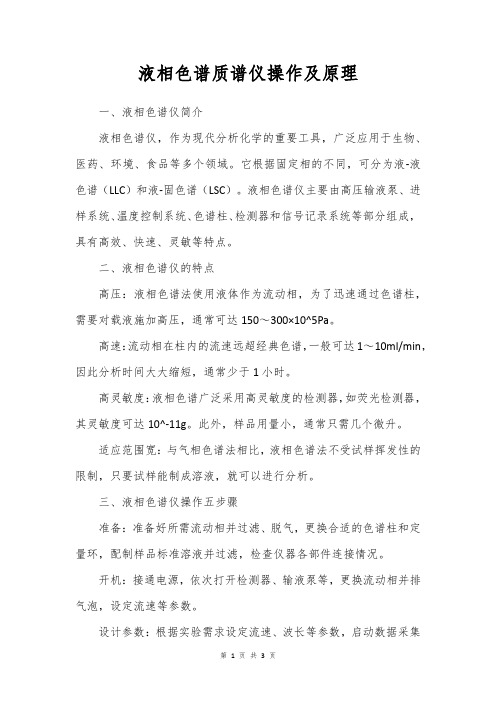 液相色谱质谱仪操作及原理

一、液相色谱仪简介

液相色谱仪，作为现代分析化学的重要工具，广泛应用于生物、医药、环境、食品等多个领域。它根据固定相的不同，可分为液-液色谱（LLC）和液-固色谱（LSC）。液相色谱仪主要由高压输液泵、进样系统、温度控制系统、色谱柱、检测器和信号记录系统等部分组成，具有高效、快速、灵敏等特点。

二、液相色谱仪的特点

高压：液相色谱法使用液体作为流动相，为了迅速通过色谱柱，需要对载液施加高压，通常可达 150～300×10^5Pa。

高速：流动相在柱内的流速远超经典色谱，一般可达 1～10ml/min，因此分析时间大大缩短，通常少于 1 小时。

高灵敏度：液相色谱广泛采用高灵敏度的检测器，如荧光检测器，其灵敏度可达 10^-11g。此外，样品用量小，通常只需几个微升。

适应范围宽：与气相色谱法相比，液相色谱法不受试样挥发性的限制，只要试样能制成溶液，就可以进行分析。

三、液相色谱仪操作五步骤

准备：准备好所需流动相并过滤、脱气，更换合适的色谱柱和定量环，配制样品标准溶液并过滤，检查仪器各部件连接情况。

开机：接通电源，依次打开检测器、输液泵等，更换流动相并排气泡，设定流速等参数。

设计参数：根据实验需求设定流速、波长等参数，启动数据采集

第 1 页 共 3 页